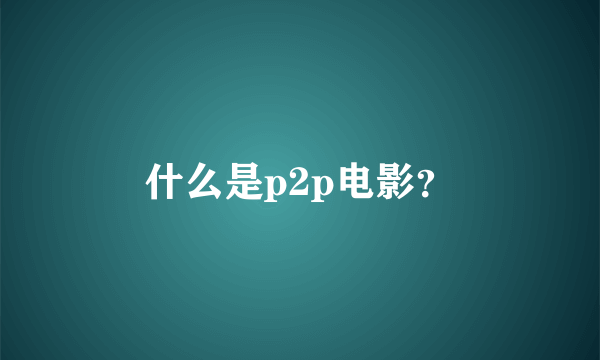 什么是p2p电影?